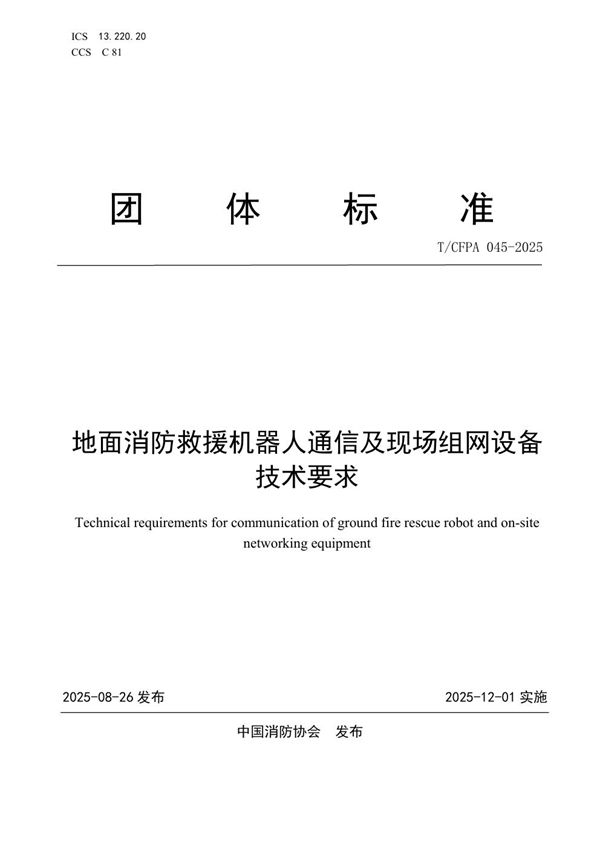 ICS 13.220.20
CCS C 81

团 体 标 准

T/CFPA 045-2025

地面消防救援机器人通信及现场组网设备技术要求

Technical requirements for communication of ground fire rescue robot and on-site networking equipment

2025-08-26 发布

2025-12-01 实施

中国消防协会 发布